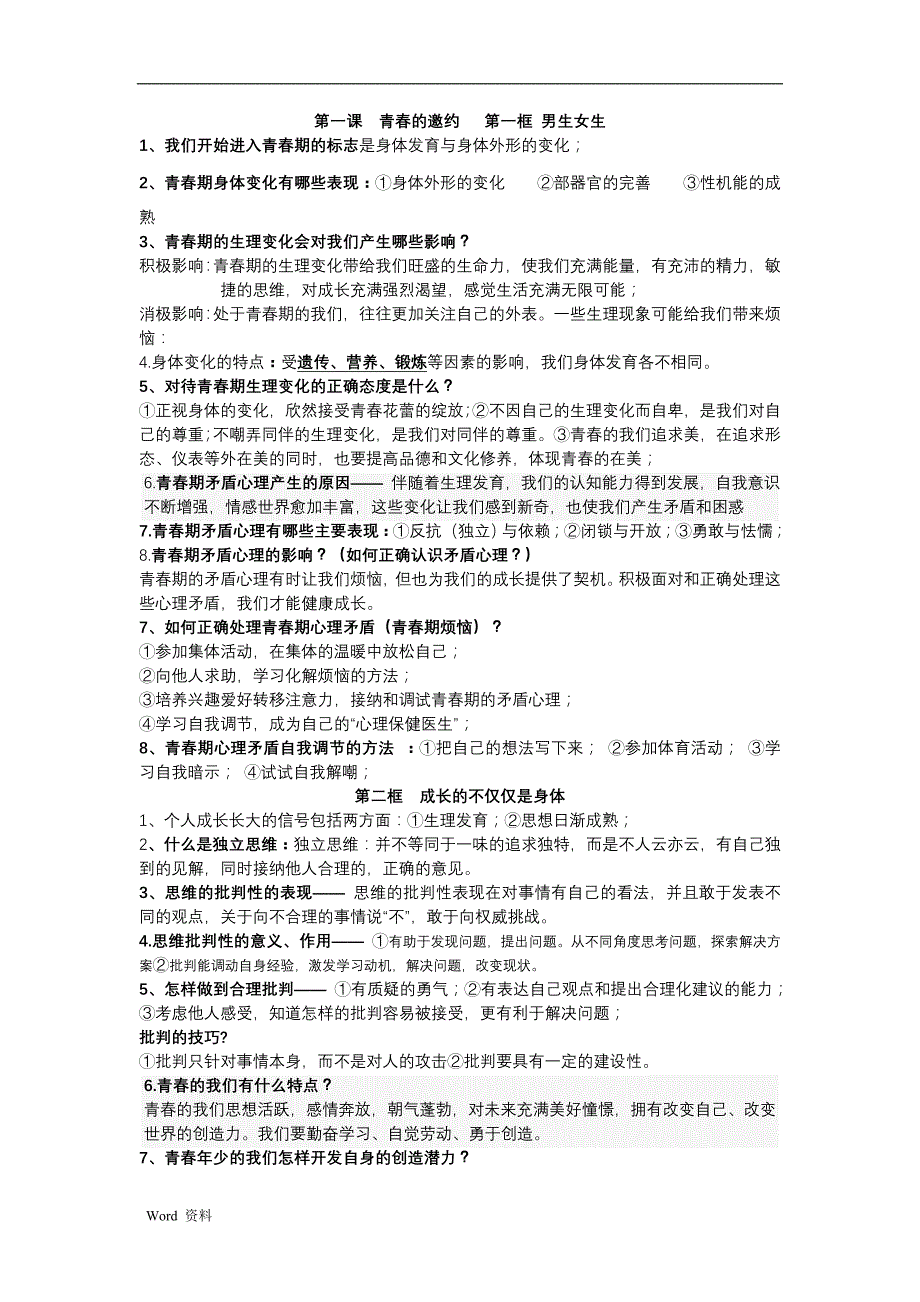 第一课　青春的邀约　　第一框 男生女生

1、我们开始进入青春期的标志是身体发育与身体外形的变化；

2、青春期身体变化有哪些表现：①身体外形的变化　　②部器官的完善　　③性机能的成熟

3、青春期的生理变化会对我们产生哪些影响？

积极影响：青春期的生理变化带给我们旺盛的生命力，使我们充满能量，有充沛的精力，敏捷的思维，对成长充满强烈渴望，感觉生活充满无限可能；

消极影响：处于青春期的我们，往往更加关注自己的外表。一些生理现象可能给我们带来烦恼：

4.身体变化的特点：受遗传、营养、锻炼等因素的影响，我们身体发育各不相同。

5、对待青春期生理变化的正确态度是什么？

①正视身体的变化，欣然接受青春花蕾的绽放；②不因自己的生理变化而自卑，是我们对自己的尊重；不嘲弄同伴的生理变化，是我们对同伴的尊重。③青春的我们追求美，在追求形态、仪表等外在美的同时，也要提高品德和文化修养，体现青春的在美；

6.青春期矛盾心理产生的原因—— 伴随着生理发育，我们的认知能力得到发展，自我意识不断增强，情感世界愈加丰富，这些变化让我们感到新奇，也使我们产生矛盾和困惑

7.青春期矛盾心理有哪些主要表现：①反抗（独立）与依赖；②闭锁与开放；③勇敢与怯懦；

8.青春期矛盾心理的影响？（如何正确认识矛盾心理？）

青春期的矛盾心理有时让我们烦恼，但也为我们的成长提供了契机。积极面对和正确处理这些心理矛盾，我们才能健康成长。

7、如何正确处理青春期心理矛盾（青春期烦恼）？

①参加集体活动，在集体的温暖中放松自己；

②向他人求助，学习化解烦恼的方法；

③培养兴趣爱好转移注意力，接纳和调试青春期的矛盾心理；

④学习自我调节，成为自己的“心理保健医生”；

8、青春期心理矛盾自我调节的方法　：①把自己的想法写下来；　②参加体育活动；　③学习自我暗示；　④试试自我解嘲；

第二框　成长的不仅仅是身体

1、个人成长长大的信号包括两方面：①生理发育；②思想日渐成熟；

2、什么是独立思维：独立思维：并不等同于一味的追求独特，而是不人云亦云，有自己独到的见解，同时接纳他人合理的，正确的意见。

3、思维的批判性的表现—— 思维的批判性表现在对事情有自己的看法，并且敢于发表不同的观点，关于向不合理的事情说“不”，敢于向权威挑战。

4.思维批判性的意义、作用—— ①有助于发现问题，提出问题。从不同角度思考问题，探索解决方案②批判能调动自身经验，激发学习动机，解决问题，改变现状。

5、怎样做到合理批判—— ①有质疑的勇气；②有表达自己观点和提出合理化建议的能力；③考虑他人感受，知道怎样的批判容易被接受，更有利于解决问题；

批判的技巧?

①批判只针对事情本身，而不是对人的攻击②批判要具有一定的建设性。

6.青春的我们有什么特点？

青春的我们思想活跃，感情奔放，朝气蓬勃，对未来充满美好憧憬，拥有改变自己、改变世界的创造力。我们要勤奋学习、自觉劳动、勇于创造。

7、青春年少的我们怎样开发自身的创造潜力？

Word 资料